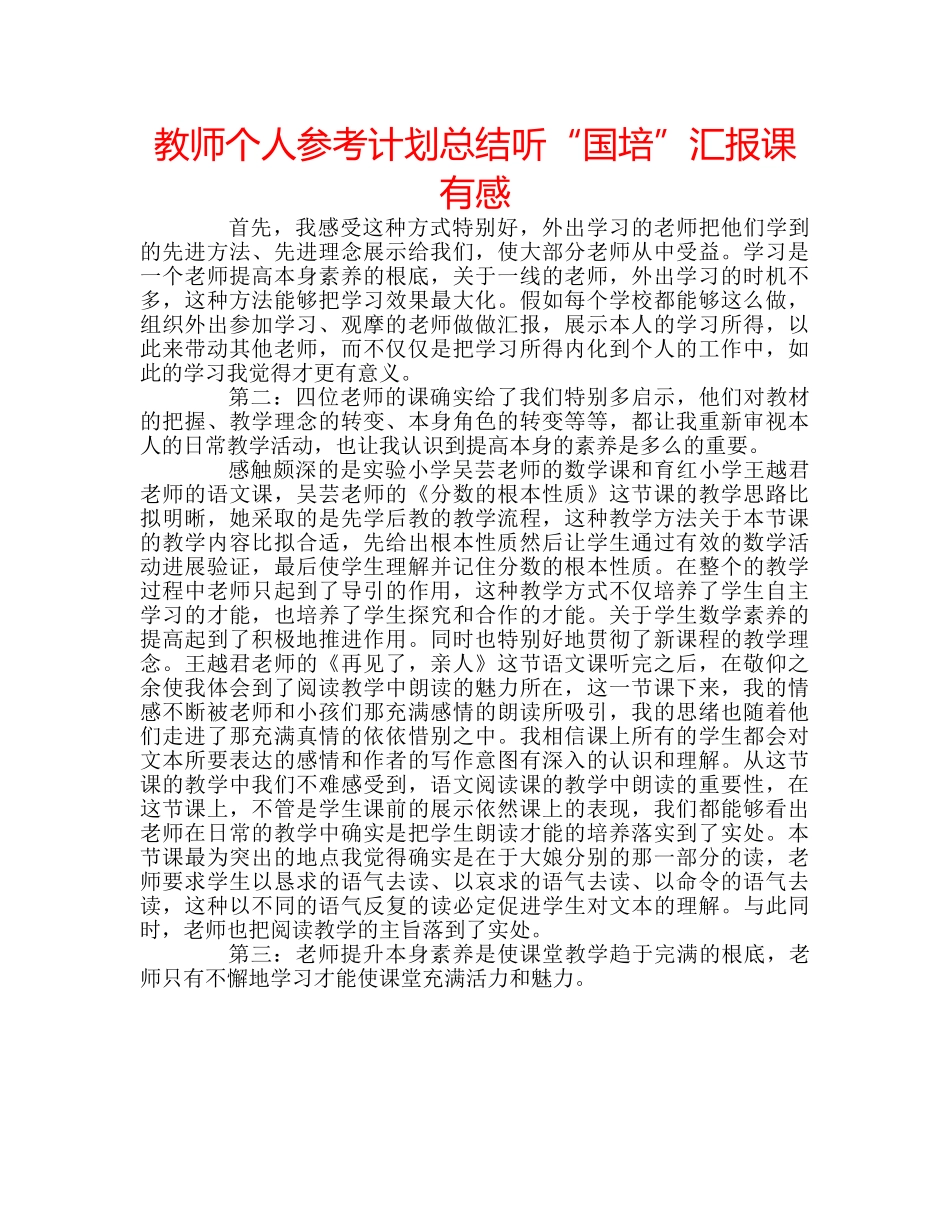 教师个人参考计划总结听“国培”汇报课有感

首先，我感受这种方式特别好，外出学习的老师把他们学到的先进方法、先进理念展示给我们，使大部分老师从中受益。学习是一个老师提高本身素养的根底，关于一线的老师，外出学习的时机不多，这种方法能够把学习效果最大化。假如每个学校都能够这么做，组织外出参加学习、观摩的老师做做汇报，展示本人的学习所得，以此来带动其他老师，而不仅仅是把学习所得内化到个人的工作中，如此的学习我觉得才更有意义。

第二：四位老师的课确实给了我们特别多启示，他们对教材的把握、教学理念的转变、本身角色的转变等等，都让我重新审视本人的日常教学活动，也让我认识到提高本身的素养是多么的重要。

感触颇深的是实验小学吴芸老师的数学课和育红小学王越君老师的语文课，吴芸老师的《分数的根本性质》这节课的教学思路比拟明晰，她采取的是先学后教的教学流程，这种教学方法关于本节课的教学内容比拟合适，先给出根本性质然后让学生通过有效的数学活动进展验证，最后使学生理解并记住分数的根本性质。在整个的教学过程中老师只起到了导引的作用，这种教学方式不仅培养了学生自主学习的才能，也培养了学生探究和合作的才能。关于学生数学素养的提高起到了积极地推进作用。同时也特别好地贯彻了新课程的教学理念。王越君老师的《再见了，亲人》这节语文课听完之后，在敬仰之余使我体会到了阅读教学中朗读的魅力所在，这一节课下来，我的情感不断被老师和小孩们那充满感情的朗读所吸引，我的思绪也随着他们走进了那充满真情的依依惜别之中。我相信课上所有的学生都会对文本所要表达的感情和作者的写作意图有深入的认识和理解。从这节课的教学中我们不难感受到，语文阅读课的教学中朗读的重要性，在这节课上，不管是学生课前的展示依然课上的表现，我们都能够看出老师在日常的教学中确实是把学生朗读才能的培养落实到了实处。本节课最为突出的地点我觉得确实是在于大娘分别的那一部分的读，老师要求学生以恳求的语气去读、以哀求的语气去读、以命令的语气去读，这种以不同的语气反复的读必定促进学生对文本的理解。与此同时，老师也把阅读教学的主旨落到了实处。

第三：老师提升本身素养是使课堂教学趋于完满的根底，老师只有不懈地学习才能使课堂充满活力和魅力。